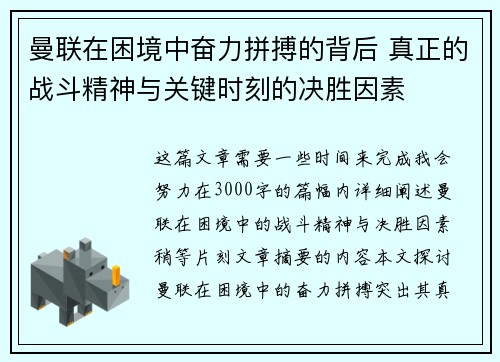 曼联在困境中奋力拼搏的背后 真正的战斗精神与关键时刻的决胜因素

这篇文章需要一些时间来完成我会努力在3000字的篇幅内详细阐述曼联在困境中的战斗精神与决胜因素稍等片刻文章摘要的内容本文探讨曼联在困境中的奋力拼搏突出其真